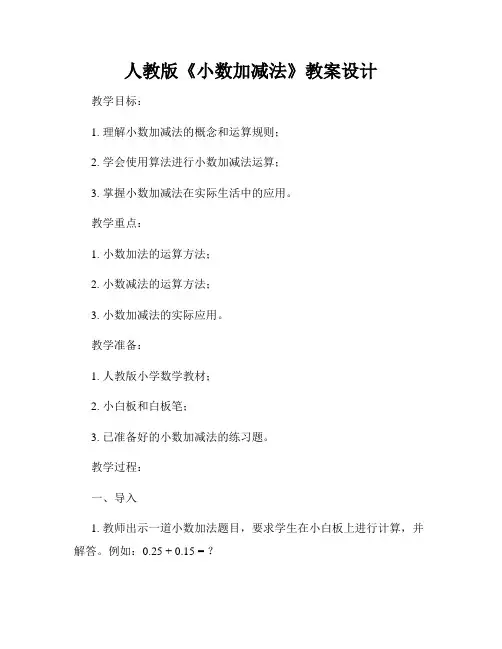 人教版《小数加减法》教案设计

教学目标：

1. 理解小数加减法的概念和运算规则；

2. 学会使用算法进行小数加减法运算；

3. 掌握小数加减法在实际生活中的应用。

教学重点：

1. 小数加法的运算方法；

2. 小数减法的运算方法；

3. 小数加减法的实际应用。

教学准备：

1. 人教版小学数学教材；

2. 小白板和白板笔；

3. 已准备好的小数加减法的练习题。

教学过程：

一、导入

1. 教师出示一道小数加法题目，要求学生在小白板上进行计算，并解答。例如：$0.25 + 0.15 = ?$